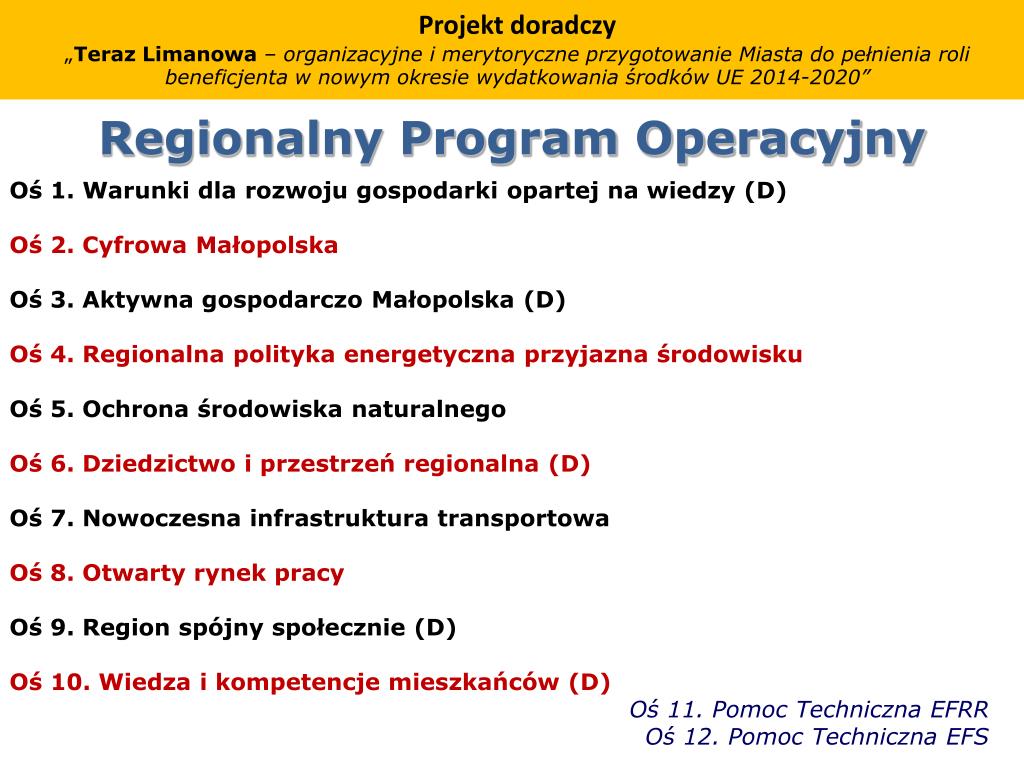 Projekt doradczy
„Teraz Limanowa – organizacyjne i merytoryczne przygotowanie Miasta do pełnienia roli beneficjenta w nowym okresie wydatkowania środków UE 2014-2020”

Regionalny Program Operacyjny

Oś 1. Warunki dla rozwoju gospodarki opartej na wiedzy (D)

Oś 2. Cyfrowa Małopolska

Oś 3. Aktywna gospodarczo Małopolska (D)

Oś 4. Regionalna polityka energetyczna przyjazna środowisku

Oś 5. Ochrona środowiska naturalnego

Oś 6. Dziedzictwo i przestrzeń regionalna (D)

Oś 7. Nowoczesna infrastruktura transportowa

Oś 8. Otwarty rynek pracy

Oś 9. Region spójny społecznie (D)

Oś 10. Wiedza i kompetencje mieszkańców (D)

Oś 11. Pomoc Techniczna EFRR
Oś 12. Pomoc Techniczna EFS